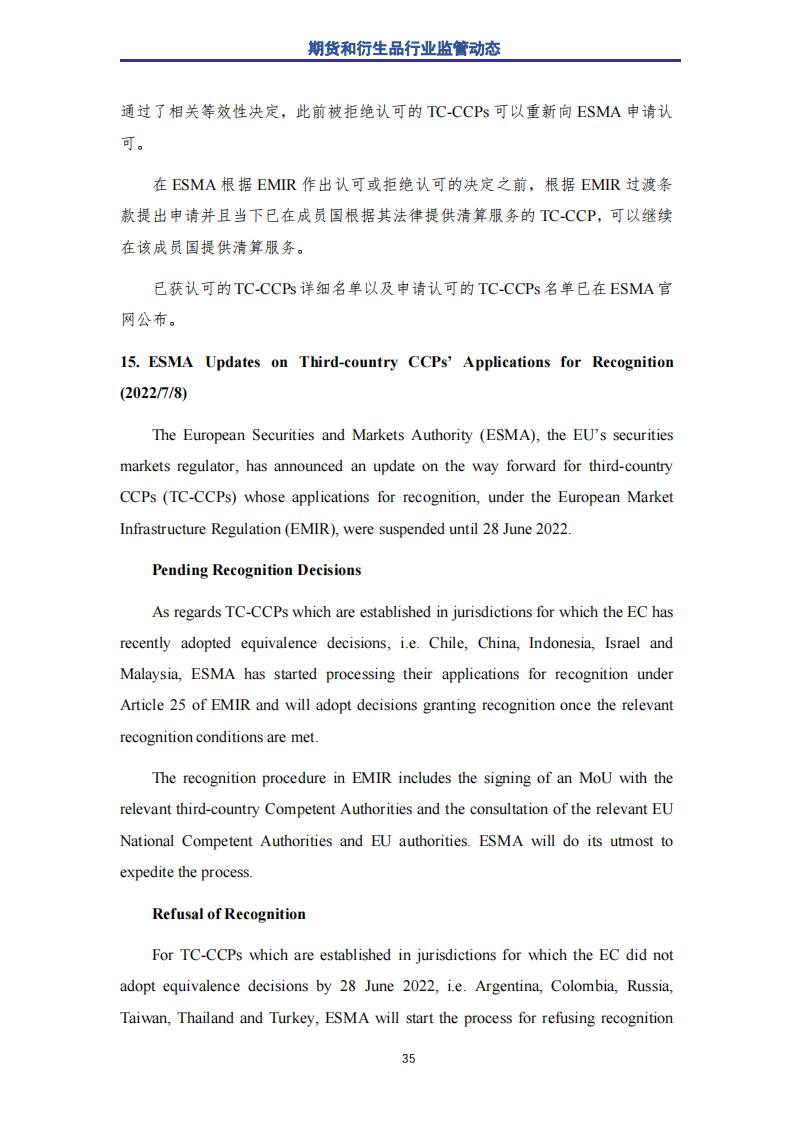 期货和衍生品行业监管动态

通过了相关等效性决定，此前被拒绝认可的 TC-CCPs 可以重新向 ESMA 申请认可。

在 ESMA 根据 EMIR 作出认可或拒绝认可的决定之前，根据 EMIR 过渡条款提出申请并且当下已在成员国根据其法律提供清算服务的 TC-CCP，可以继续在该成员国提供清算服务。

已获认可的 TC-CCPs 详细名单以及申请认可的 TC-CCPs 名单已在 ESMA 官网公布。

15. ESMA Updates on Third-country CCPs' Applications for Recognition (2022/7/8)

The European Securities and Markets Authority (ESMA), the EU's securities markets regulator, has announced an update on the way forward for third-country CCPs (TC-CCPs) whose applications for recognition, under the European Market Infrastructure Regulation (EMIR), were suspended until 28 June 2022.

Pending Recognition Decisions

As regards TC-CCPs which are established in jurisdictions for which the EC has recently adopted equivalence decisions, i.e. Chile, China, Indonesia, Israel and Malaysia, ESMA has started processing their applications for recognition under Article 25 of EMIR and will adopt decisions granting recognition once the relevant recognition conditions are met.

The recognition procedure in EMIR includes the signing of an MoU with the relevant third-country Competent Authorities and the consultation of the relevant EU National Competent Authorities and EU authorities. ESMA will do its utmost to expedite the process.

Refusal of Recognition

For TC-CCPs which are established in jurisdictions for which the EC did not adopt equivalence decisions by 28 June 2022, i.e. Argentina, Colombia, Russia, Taiwan, Thailand and Turkey, ESMA will start the process for refusing recognition

35